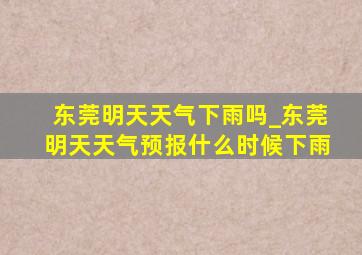 东莞明天天气下雨吗_东莞明天天气预报什么时候下雨